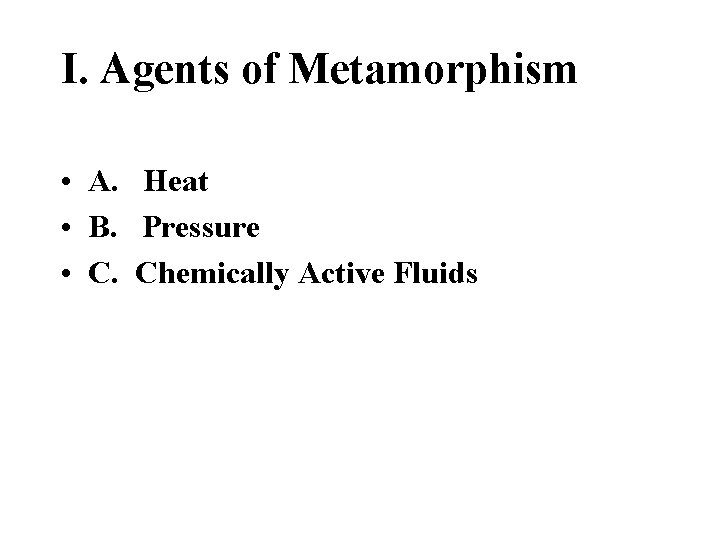 I. Agents of Metamorphism

• A. Heat
• B. Pressure
• C. Chemically Active Fluids